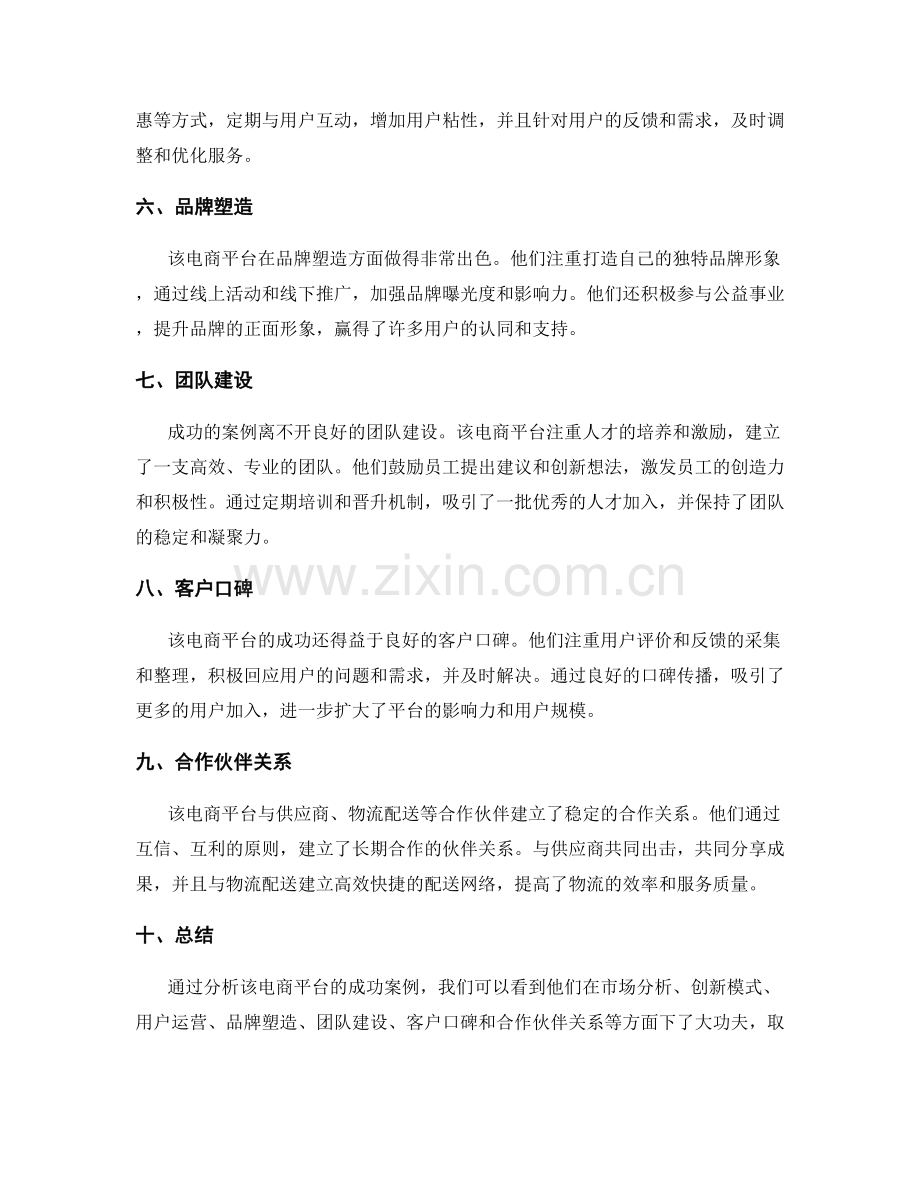 惠等方式，定期与用户互动，增加用户粘性，并且针对用户的反馈和需求，及时调整和优化服务。

六、品牌塑造

该电商平台在品牌塑造方面做得非常出色。他们注重打造自己的独特品牌形象，通过线上活动和线下推广，加强品牌曝光度和影响力。他们还积极参与公益事业，提升品牌的正面形象，赢得了许多用户的认同和支持。

七、团队建设

成功的案例离不开良好的团队建设。该电商平台注重人才的培养和激励，建立了一支高效、专业的团队。他们鼓励员工提出建议和创新想法，激发员工的创造力和积极性。通过定期培训和晋升机制，吸引了一批优秀的人才加入，并保持了团队的稳定和凝聚力。

八、客户口碑

该电商平台的成功还得益于良好的客户口碑。他们注重用户评价和反馈的采集和整理，积极回应用户的问题和需求，并及时解决。通过良好的口碑传播，吸引了更多的用户加入，进一步扩大了平台的影响力和用户规模。

九、合作伙伴关系

该电商平台与供应商、物流配送等合作伙伴建立了稳定的合作关系。他们通过互信、互利的原则，建立了长期合作的伙伴关系。与供应商共同出击，共同分享成果，并且与物流配送建立高效快捷的配送网络，提高了物流的效率和服务质量。

十、总结

通过分析该电商平台的成功案例，我们可以看到他们在市场分析、创新模式、用户运营、品牌塑造、团队建设、客户口碑和合作伙伴关系等方面下了大功夫，取

www.zixin.com.cn